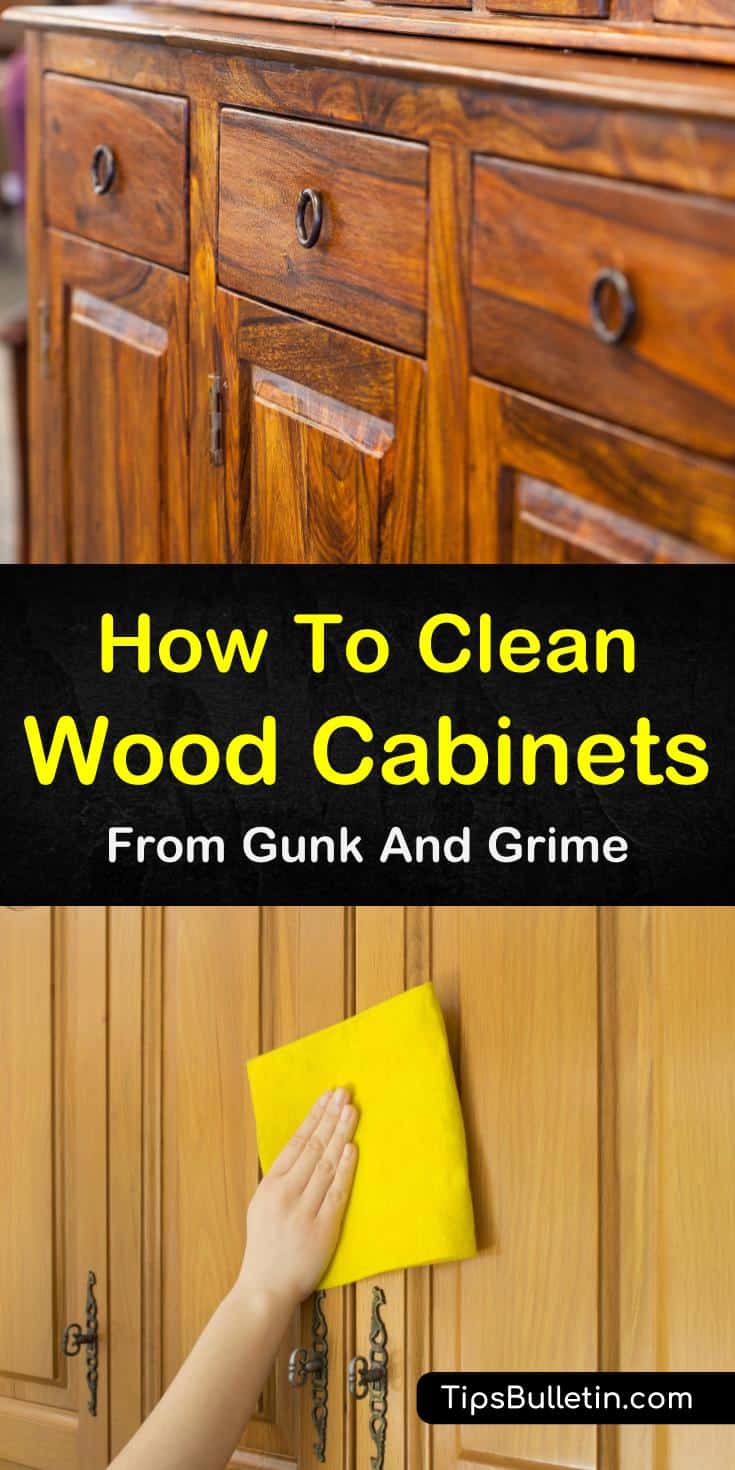 How To Clean
Wood Cabinets
From Gunk And Grime

TipsBulletin.com